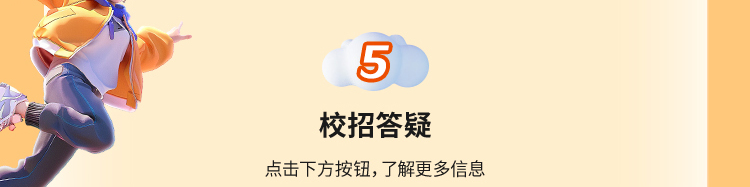 5

校招答疑

点击下方按钮，了解更多信息